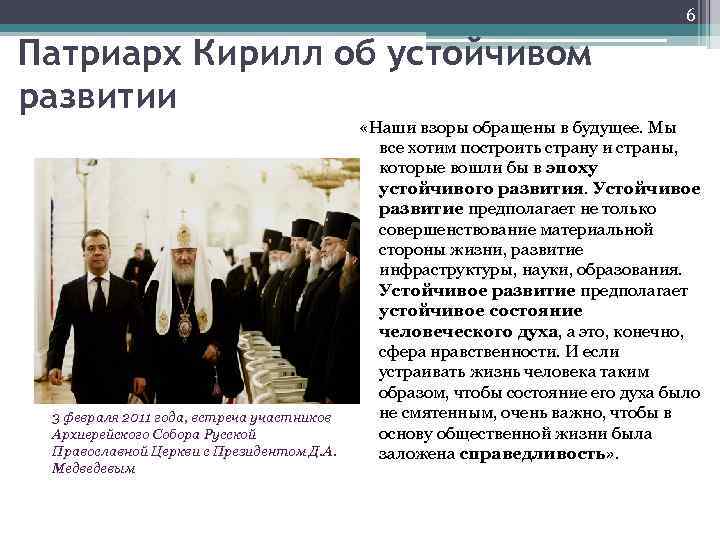 6

Патриарх Кирилл об устойчивом развитии

«Наши взоры обращены в будущее. Мы все хотим построить страну и страны, которые вошли бы в эпоху устойчивого развития. Устойчивое развитие предполагает не только совершенствование материальной стороны жизни, развитие инфраструктуры, науки, образования. Устойчивое развитие предполагает устойчивое состояние человеческого духа, а это, конечно, сфера нравственности. И если устраивать жизнь человека таким образом, чтобы состояние его духа было не смятенным, очень важно, чтобы в основу общественной жизни была заложена справедливость».

3 февраля 2011 года, встреча участников Архиерейского Собора Русской Православной Церкви с Президентом Д.А. Медведевым